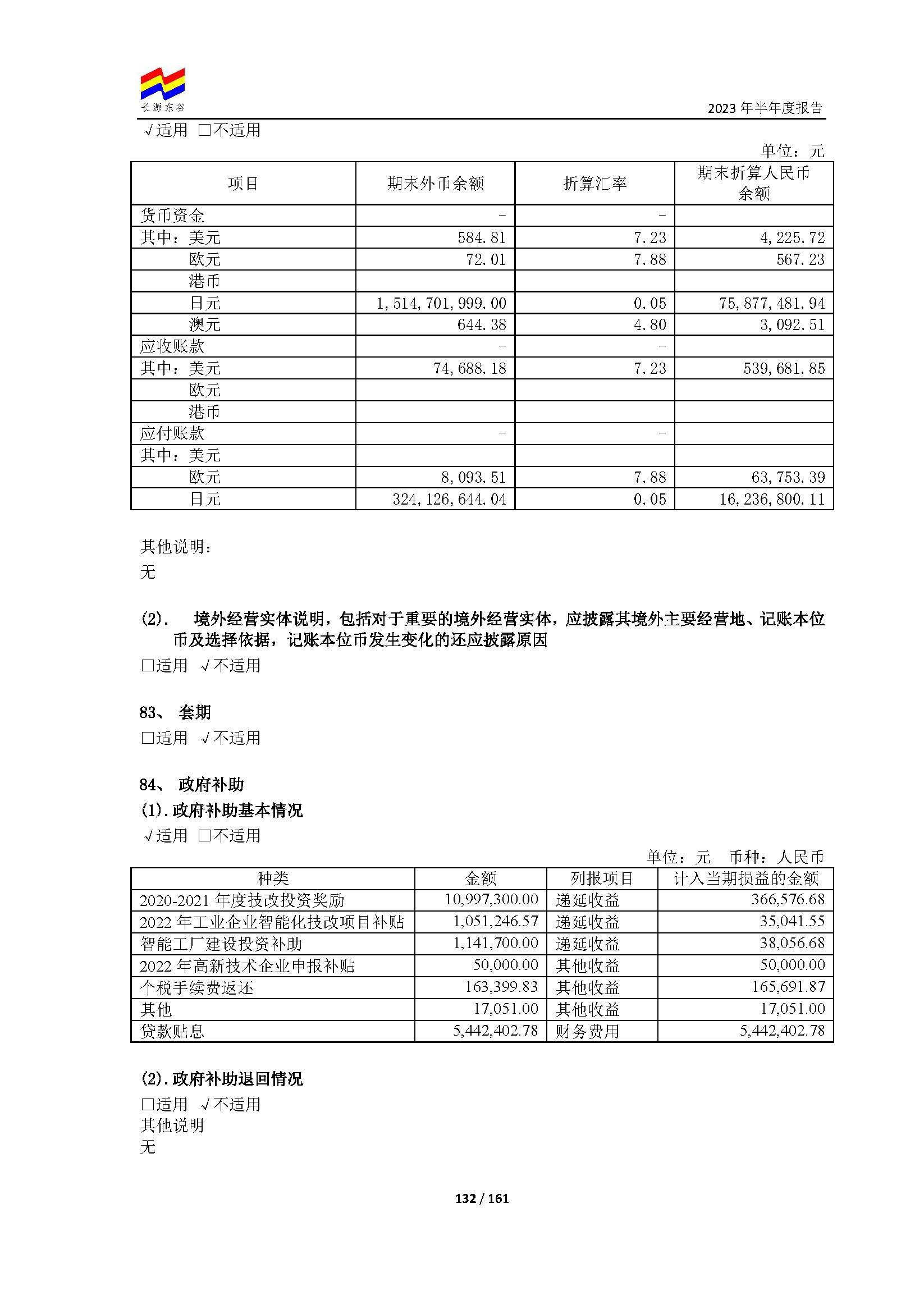 长源东谷

2023 年半年度报告

√适用 □不适用

单位：元

| 项目 | 期末外币余额 | 折算汇率 | 期末折算人民币余额 |
|---|---|---|---|
| 货币资金 | - | - | |
| 其中：美元 | 584.81 | 7.23 | 4,225.72 |
| 欧元 | 72.01 | 7.88 | 567.23 |
| 港币 | | | |
| 日元 | 1,514,701,999.00 | 0.05 | 75,877,481.94 |
| 澳元 | 644.38 | 4.80 | 3,092.51 |
| 应收账款 | - | - | |
| 其中：美元 | 74,688.18 | 7.23 | 539,681.85 |
| 欧元 | | | |
| 港币 | | | |
| 应付账款 | - | - | |
| 其中：美元 | | | |
| 欧元 | 8,093.51 | 7.88 | 63,753.39 |
| 日元 | 324,126,644.04 | 0.05 | 16,236,800.11 |

其他说明：
无

(2). 境外经营实体说明，包括对于重要的境外经营实体，应披露其境外主要经营地、记账本位币及选择依据，记账本位币发生变化的还应披露原因
□适用 √不适用

83、 套期
□适用 √不适用

84、 政府补助
(1). 政府补助基本情况
√适用 □不适用

单位：元 币种：人民币

| 种类 | 金额 | 列报项目 | 计入当期损益的金额 |
|---|---|---|---|
| 2020-2021 年度技改投资奖励 | 10,997,300.00 | 递延收益 | 366,576.68 |
| 2022 年工业企业智能化技改项目补贴 | 1,051,246.57 | 递延收益 | 35,041.55 |
| 智能工厂建设投资补助 | 1,141,700.00 | 递延收益 | 38,056.68 |
| 2022 年高新技术企业申报补贴 | 50,000.00 | 其他收益 | 50,000.00 |
| 个税手续费返还 | 163,399.83 | 其他收益 | 165,691.87 |
| 其他 | 17,051.00 | 其他收益 | 17,051.00 |
| 贷款贴息 | 5,442,402.78 | 财务费用 | 5,442,402.78 |

(2). 政府补助退回情况
□适用 √不适用
其他说明
无

132 / 161